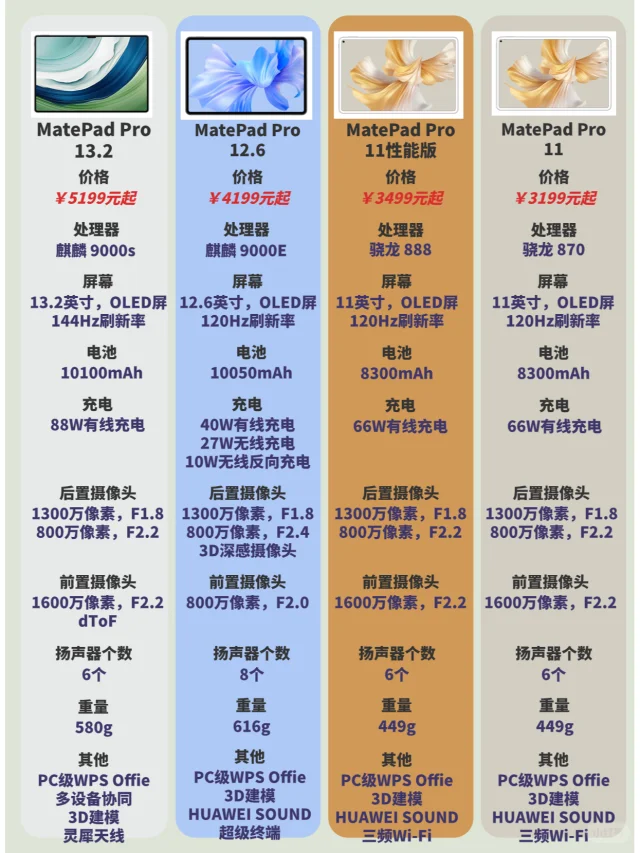 MatePad Pro 13.2
价格
¥5199元起
处理器
麒麟 9000s
屏幕
13.2英寸，OLED屏
144Hz刷新率
电池
10100mAh
充电
88W有线充电
后置摄像头
1300万像素，F1.8
800万像素，F2.2
前置摄像头
1600万像素，F2.2
dToF
扬声器个数
6个
重量
580g
其他
PC级WPS Offie
多设备协同
3D建模
灵犀天线

MatePad Pro 12.6
价格
¥4199元起
处理器
麒麟 9000E
屏幕
12.6英寸，OLED屏
120Hz刷新率
电池
10050mAh
充电
40W有线充电
27W无线充电
10W无线反向充电
后置摄像头
1300万像素，F1.8
800万像素，F2.4
3D深感摄像头
前置摄像头
800万像素，F2.0
扬声器个数
8个
重量
616g
其他
PC级WPS Offie
3D建模
HUAWEI SOUND
超级终端

MatePad Pro 11性能版
价格
¥3499元起
处理器
骁龙 888
屏幕
11英寸，OLED屏
120Hz刷新率
电池
8300mAh
充电
66W有线充电
后置摄像头
1300万像素，F1.8
800万像素，F2.2
前置摄像头
1600万像素，F2.2
扬声器个数
6个
重量
449g
其他
PC级WPS Offie
3D建模
HUAWEI SOUND
三频Wi-Fi

MatePad Pro 11
价格
¥3199元起
处理器
骁龙 870
屏幕
11英寸，OLED屏
120Hz刷新率
电池
8300mAh
充电
66W有线充电
后置摄像头
1300万像素，F1.8
800万像素，F2.2
前置摄像头
1600万像素，F2.2
扬声器个数
6个
重量
449g
其他
PC级WPS Offie
3D建模
HUAWEI SOUND
三频Wi-Fi